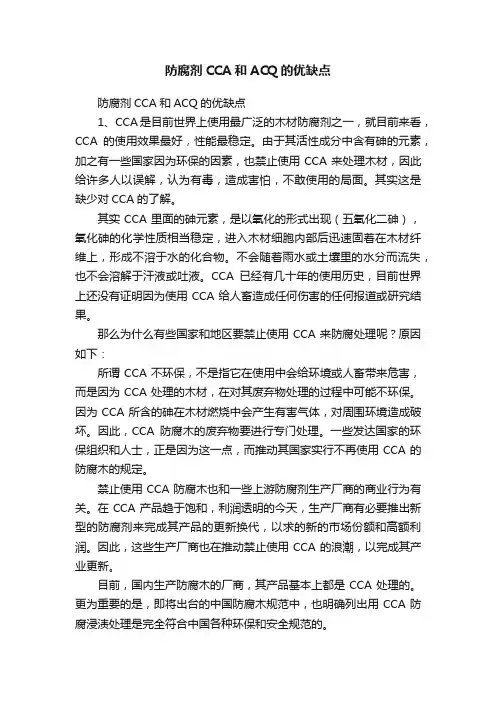 防腐剂 CCA 和 ACQ 的优缺点

防腐剂 CCA 和 ACQ 的优缺点

1、CCA 是目前世界上使用最广泛的木材防腐剂之一，就目前来看，CCA 的使用效果最好，性能最稳定。由于其活性成分中含有砷的元素，加之有一些国家因为环保的因素，也禁止使用 CCA 来处理木材，因此给许多人以误解，认为有毒，造成害怕，不敢使用的局面。其实这是缺少对 CCA 的了解。

其实 CCA 里面的砷元素，是以氧化的形式出现（五氧化二砷），氧化砷的化学性质相当稳定，进入木材细胞内部后迅速固着在木材纤维上，形成不溶于水的化合物。不会随着雨水或土壤里的水分而流失，也不会溶解于汗液或吐液。CCA 已经有几十年的使用历史，目前世界上还没有证明因为使用 CCA 给人畜造成任何伤害的任何报道或研究结果。

那么为什么有些国家和地区要禁止使用 CCA 来防腐处理呢？原因如下：

所谓 CCA 不环保，不是指它在使用中会给环境或人畜带来危害，而是因为 CCA 处理的木材，在对其废弃物处理的过程中可能不环保。因为 CCA 所含的砷在木材燃烧中会产生有害气体，对周围环境造成破坏。因此，CCA 防腐木的废弃物要进行专门处理。一些发达国家的环保组织和人士，正是因为这一点，而推动其国家实行不再使用 CCA 的防腐木的规定。

禁止使用 CCA 防腐木也和一些上游防腐剂生产厂商的商业行为有关。在 CCA 产品趋于饱和，利润透明的今天，生产厂商有必要推出新型的防腐剂来完成其产品的更新换代，以求的新的市场份额和高额利润。因此，这些生产厂商也在推动禁止使用 CCA 的浪潮，以完成其产业更新。

目前，国内生产防腐木的厂商，其产品基本上都是 CCA 处理的。更为重要的是，即将出台的中国防腐木规范中，也明确列出用 CCA 防腐浸渍处理是完全符合中国各种环保和安全规范的。